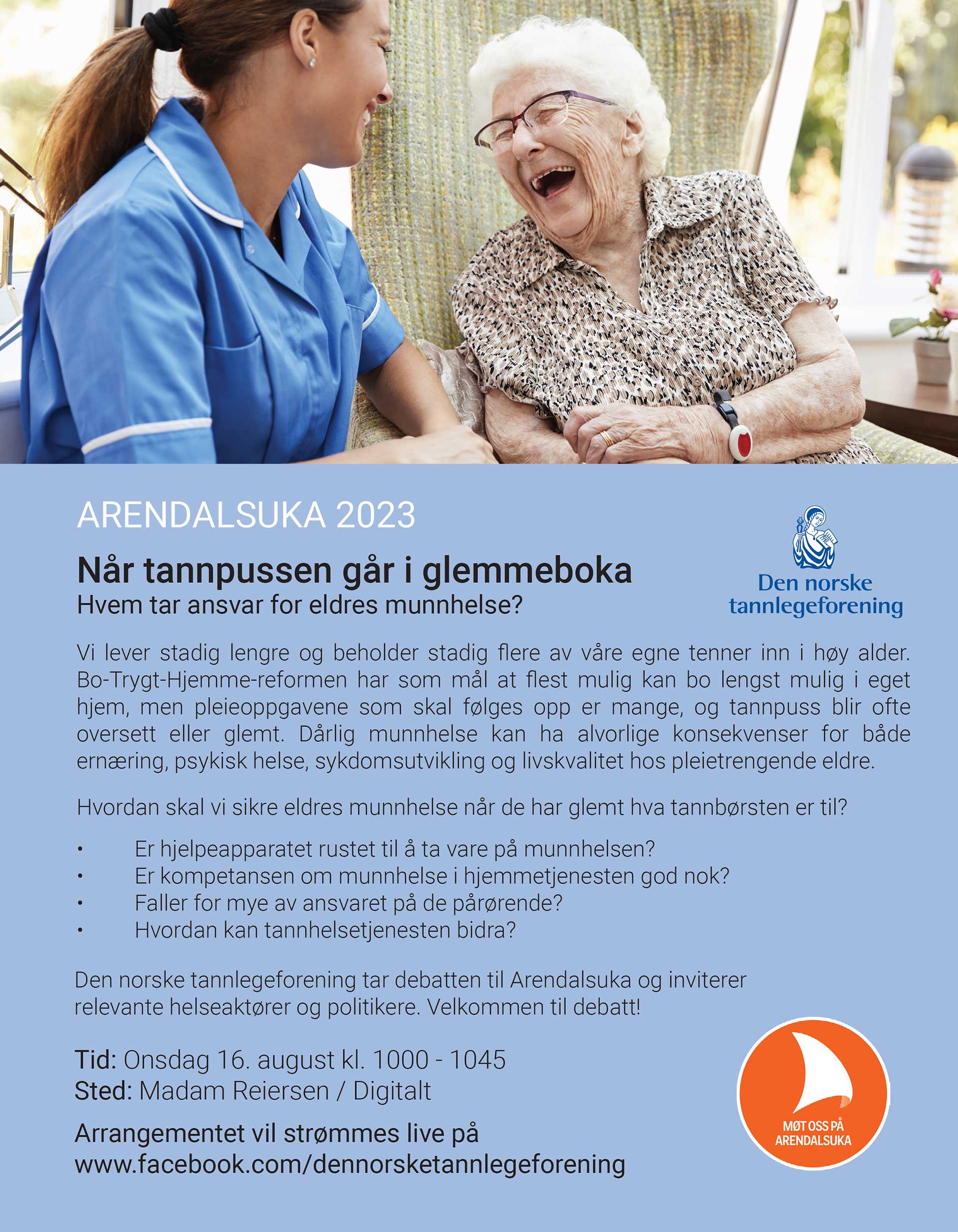 ARENDALSUKA 2023

Når tannpussen går i glemmeboka
Hvem tar ansvar for eldres munnhelse?

Den norske tannlegeforening

Vi lever stadig lengre og beholder stadig flere av våre egne tenner inn i høy alder. Bo-Trygt-Hjemme-reformen har som mål at flest mulig kan bo lengst mulig i eget hjem, men pleieoppgavene som skal følges opp er mange, og tannpuss blir ofte oversett eller glemt. Dårlig munnhelse kan ha alvorlige konsekvenser for både ernæring, psykisk helse, sykdomsutvikling og livskvalitet hos pleietrengende eldre.

Hvordan skal vi sikre eldres munnhelse når de har glemt hva tannbørsten er til?

• Er hjelpeapparatet rustet til å ta vare på munnhelsen?
• Er kompetansen om munnhelse i hjemmetjenesten god nok?
• Faller for mye av ansvaret på de pårørende?
• Hvordan kan tannhelsetjenesten bidra?

Den norske tannlegeforening tar debatten til Arendalsuka og inviterer relevante helseaktører og politikere. Velkommen til debatt!

Tid: Onsdag 16. august kl. 1000 - 1045
Sted: Madam Reiersen / Digitalt

Arrangementet vil strømmes live på
www.facebook.com/dennorsketannlegeforening

MØT OSS PÅ ARENDALSUKA